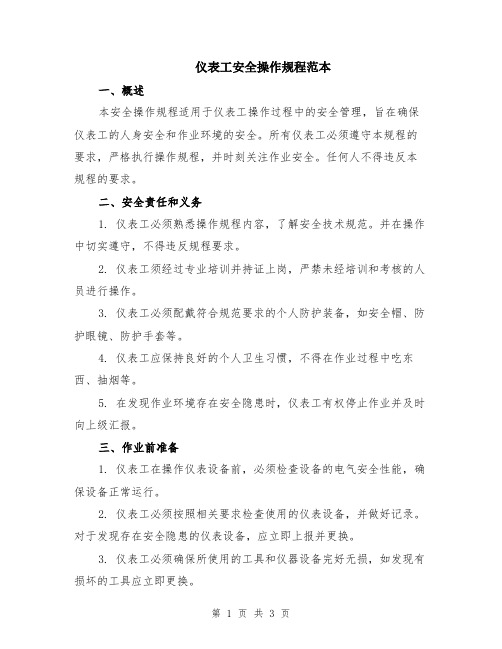 仪表工安全操作规程范本

一、概述

本安全操作规程适用于仪表工操作过程中的安全管理，旨在确保仪表工的人身安全和作业环境的安全。所有仪表工必须遵守本规程的要求，严格执行操作规程，并时刻关注作业安全。任何人不得违反本规程的要求。

二、安全责任和义务

1. 仪表工必须熟悉操作规程内容，了解安全技术规范。并在操作中切实遵守，不得违反规程要求。

2. 仪表工须经过专业培训并持证上岗，严禁未经培训和考核的人员进行操作。

3. 仪表工必须配戴符合规范要求的个人防护装备，如安全帽、防护眼镜、防护手套等。

4. 仪表工应保持良好的个人卫生习惯，不得在作业过程中吃东西、抽烟等。

5. 在发现作业环境存在安全隐患时，仪表工有权停止作业并及时向上级汇报。

三、作业前准备

1. 仪表工在操作仪表设备前，必须检查设备的电气安全性能，确保设备正常运行。

2. 仪表工必须按照相关要求检查使用的仪表设备，并做好记录。对于发现存在安全隐患的仪表设备，应立即上报并更换。

3. 仪表工必须确保所使用的工具和仪器设备完好无损，如发现有损坏的工具应立即更换。

第 1 页 共 3 页